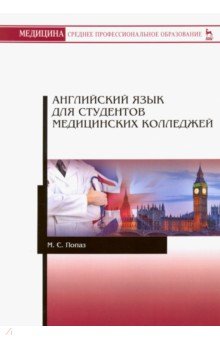 МЕДИЦИНА СРЕДНЕЕ ПРОФЕССИОНАЛЬНОЕ ОБРАЗОВАНИЕ

АНГЛИЙСКИЙ ЯЗЫК ДЛЯ СТУДЕНТОВ МЕДИЦИНСКИХ КОЛЛЕДЖЕЙ

М. С. Попаз